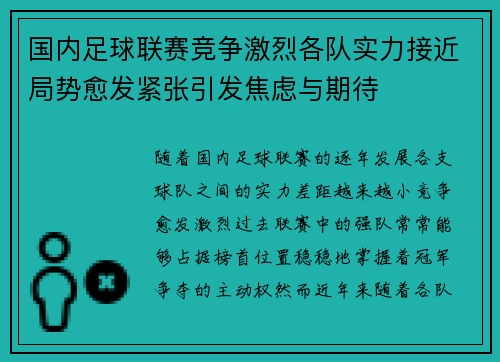 国内足球联赛竞争激烈各队实力接近局势愈发紧张引发焦虑与期待

随着国内足球联赛的逐年发展各支球队之间的实力差距越来越小竞争愈发激烈过去联赛中的强队常常能够占据榜首位置稳稳地掌握着冠军争夺的主动权然而近年来随着各队